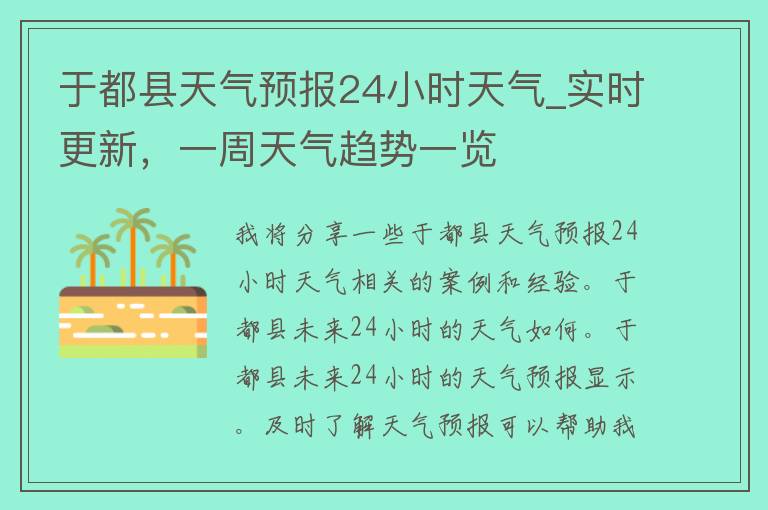 于都县天气预报24小时天气_实时更新，一周天气趋势一览

我将分享一些于都县天气预报24小时天气相关的案例和经验。于都县未来24小时的天气如何。于都县未来24小时的天气预报显示。及时了解天气预报可以帮助我